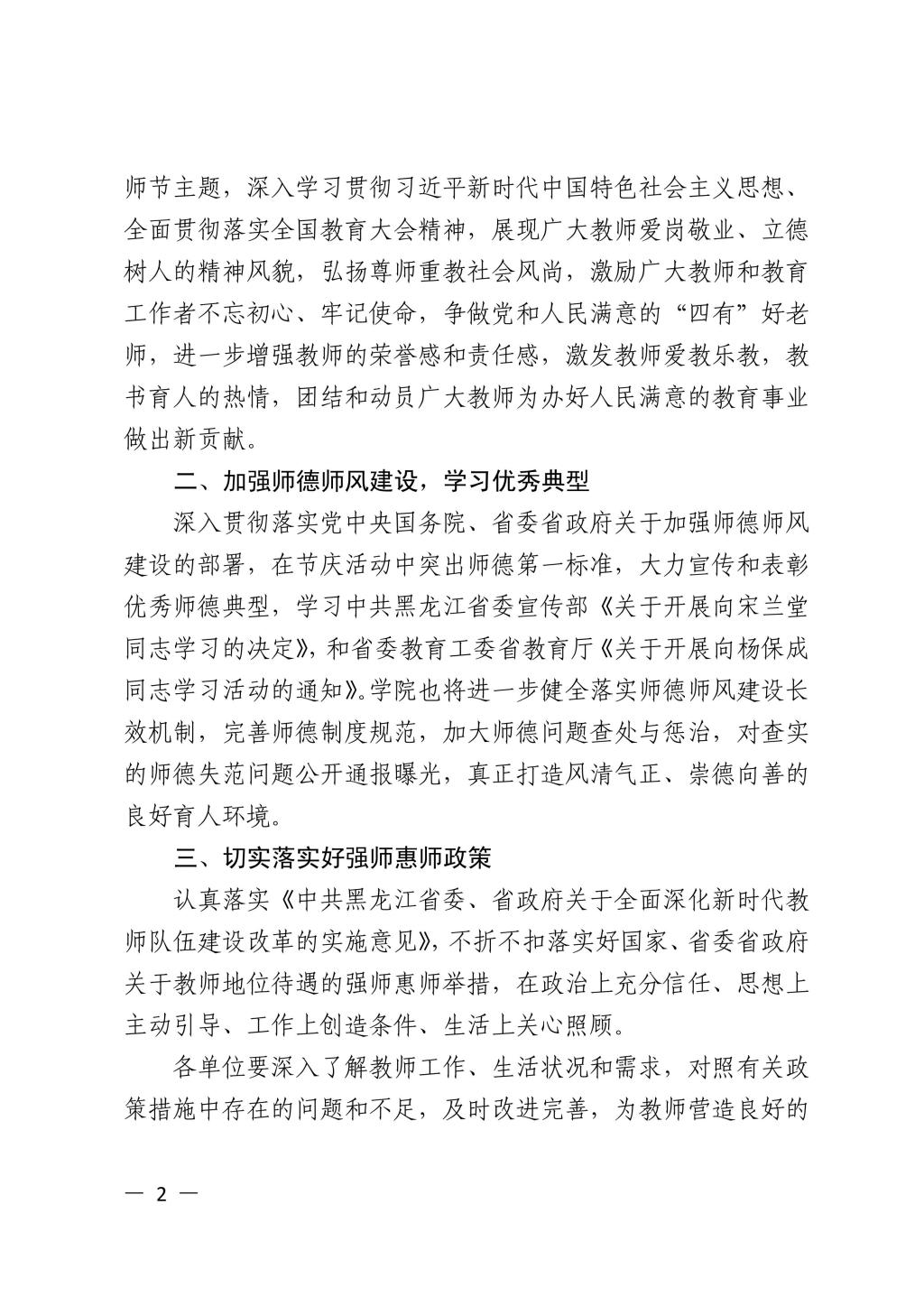 师节主题，深入学习贯彻习近平新时代中国特色社会主义思想、全面贯彻落实全国教育大会精神，展现广大教师爱岗敬业、立德树人的精神风貌，弘扬尊师重教社会风尚，激励广大教师和教育工作者不忘初心、牢记使命，争做党和人民满意的“四有”好老师，进一步增强教师的荣誉感和责任感，激发教师爱教乐教，教书育人的热情，团结和动员广大教师为办好人民满意的教育事业做出新贡献。

二、加强师德师风建设，学习优秀典型

深入贯彻落实党中央国务院、省委省政府关于加强师德师风建设的部署，在节庆活动中突出师德第一标准，大力宣传和表彰优秀师德典型，学习中共黑龙江省委宣传部《关于开展向宋兰堂同志学习的决定》，和省委教育工委省教育厅《关于开展向杨保成同志学习活动的通知》。学院也将进一步健全落实师德师风建设长效机制，完善师德制度规范，加大师德问题查处与惩治，对查实的师德失范问题公开通报曝光，真正打造风清气正、崇德向善的良好育人环境。

三、切实落实好强师惠师政策

认真落实《中共黑龙江省委、省政府关于全面深化新时代教师队伍建设改革的实施意见》，不折不扣落实好国家、省委省政府关于教师地位待遇的强师惠师举措，在政治上充分信任、思想上主动引导、工作上创造条件、生活上关心照顾。

各单位要深入了解教师工作、生活状况和需求，对照有关政策措施中存在的问题和不足，及时改进完善，为教师营造良好的

— 2 —